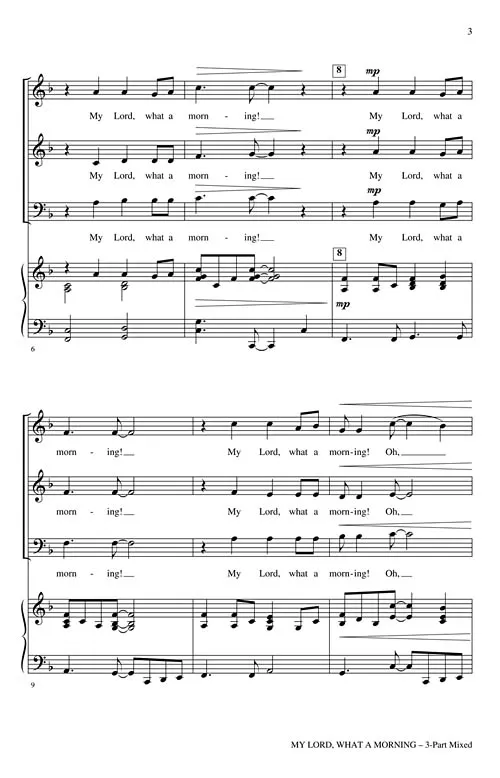 3

8

mp

My Lord, what a morn - ing! My Lord, what a

mp

My Lord, what a morn - ing! My Lord, what a

mp

My Lord, what a morn - ing! My Lord, what a

8

mp

6

morn - ing! My Lord, what a morn-ing! Oh,

morn - ing! My Lord, what a morn-ing! Oh,

morn - ing! My Lord, what a morn-ing! Oh,

9

MY LORD, WHAT A MORNING – 3-Part Mixed